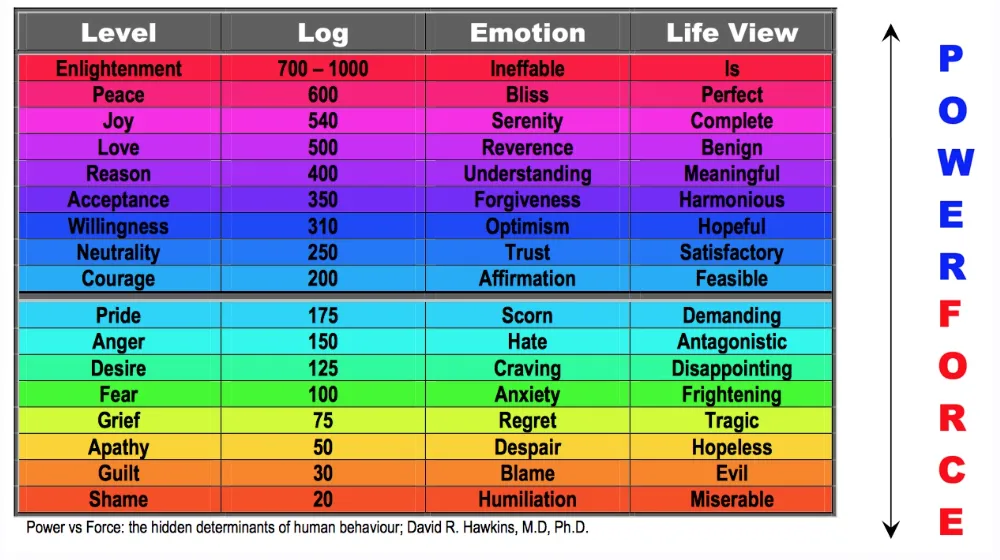 | Level | Log | Emotion | Life View |
|---|---|---|---|
| Enlightenment | 700 – 1000 | Ineffable | Is |
| Peace | 600 | Bliss | Perfect |
| Joy | 540 | Serenity | Complete |
| Love | 500 | Reverence | Benign |
| Reason | 400 | Understanding | Meaningful |
| Acceptance | 350 | Forgiveness | Harmonious |
| Willingness | 310 | Optimism | Hopeful |
| Neutrality | 250 | Trust | Satisfactory |
| Courage | 200 | Affirmation | Feasible |
| Pride | 175 | Scorn | Demanding |
| Anger | 150 | Hate | Antagonistic |
| Desire | 125 | Craving | Disappointing |
| Fear | 100 | Anxiety | Frightening |
| Grief | 75 | Regret | Tragic |
| Apathy | 50 | Despair | Hopeless |
| Guilt | 30 | Blame | Evil |
| Shame | 20 | Humiliation | Miserable |

Power vs Force: the hidden determinants of human behaviour; David R. Hawkins, M.D, Ph.D.

POWER

FORCE